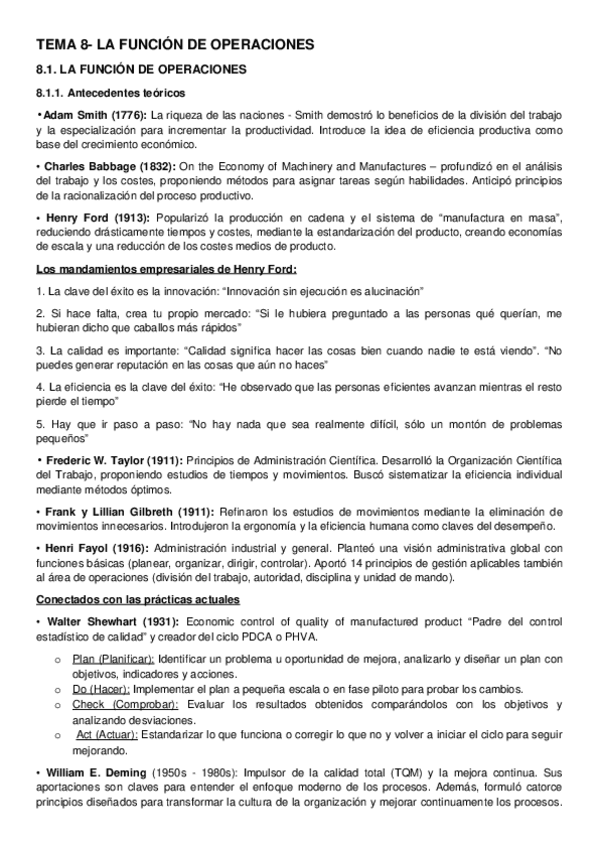 TEMA 8- LA FUNCIÓN DE OPERACIONES

8.1. LA FUNCIÓN DE OPERACIONES

8.1.1. Antecedentes teóricos

• Adam Smith (1776): La riqueza de las naciones - Smith demostró lo beneficios de la división del trabajo y la especialización para incrementar la productividad. Introduce la idea de eficiencia productiva como base del crecimiento económico.

• Charles Babbage (1832): On the Economy of Machinery and Manufactures – profundizó en el análisis del trabajo y los costes, proponiendo métodos para asignar tareas según habilidades. Anticipó principios de la racionalización del proceso productivo.

• Henry Ford (1913): Popularizó la producción en cadena y el sistema de "manufactura en masa", reduciendo drásticamente tiempos y costes, mediante la estandarización del producto, creando economías de escala y una reducción de los costes medios de producto.

Los mandamientos empresariales de Henry Ford:

1. La clave del éxito es la innovación: "Innovación sin ejecución es alucinación"

2. Si hace falta, crea tu propio mercado: "Si le hubiera preguntado a las personas qué querían, me hubieran dicho que caballos más rápidos"

3. La calidad es importante: "Calidad significa hacer las cosas bien cuando nadie te está viendo". "No puedes generar reputación en las cosas que aún no haces"

4. La eficiencia es la clave del éxito: "He observado que las personas eficientes avanzan mientras el resto pierde el tiempo"

5. Hay que ir paso a paso: "No hay nada que sea realmente difícil, sólo un montón de problemas pequeños"

• Frederic W. Taylor (1911): Principios de Administración Científica. Desarrolló la Organización Científica del Trabajo, proponiendo estudios de tiempos y movimientos. Buscó sistematizar la eficiencia individual mediante métodos óptimos.

• Frank y Lillian Gilbreth (1911): Refinaron los estudios de movimientos mediante la eliminación de movimientos innecesarios. Introdujeron la ergonomía y la eficiencia humana como claves del desempeño.

• Henri Fayol (1916): Administración industrial y general. Planteó una visión administrativa global con funciones básicas (planear, organizar, dirigir, controlar). Aportó 14 principios de gestión aplicables también al área de operaciones (división del trabajo, autoridad, disciplina y unidad de mando).

Conectados con las prácticas actuales

• Walter Shewhart (1931): Economic control of quality of manufactured product "Padre del control estadístico de calidad" y creador del ciclo PDCA o PHVA.

o Plan (Planificar): Identificar un problema u oportunidad de mejora, analizarlo y diseñar un plan con objetivos, indicadores y acciones.
o Do (Hacer): Implementar el plan a pequeña escala o en fase piloto para probar los cambios.
o Check (Comprobar): Evaluar los resultados obtenidos comparándolos con los objetivos y analizando desviaciones.
o Act (Actuar): Estandarizar lo que funciona o corregir lo que no y volver a iniciar el ciclo para seguir mejorando.

• William E. Deming (1950s - 1980s): Impulsor de la calidad total (TQM) y la mejora continua. Sus aportaciones son claves para entender el enfoque moderno de los procesos. Además, formuló catorce principios diseñados para transformar la cultura de la organización y mejorar continuamente los procesos.